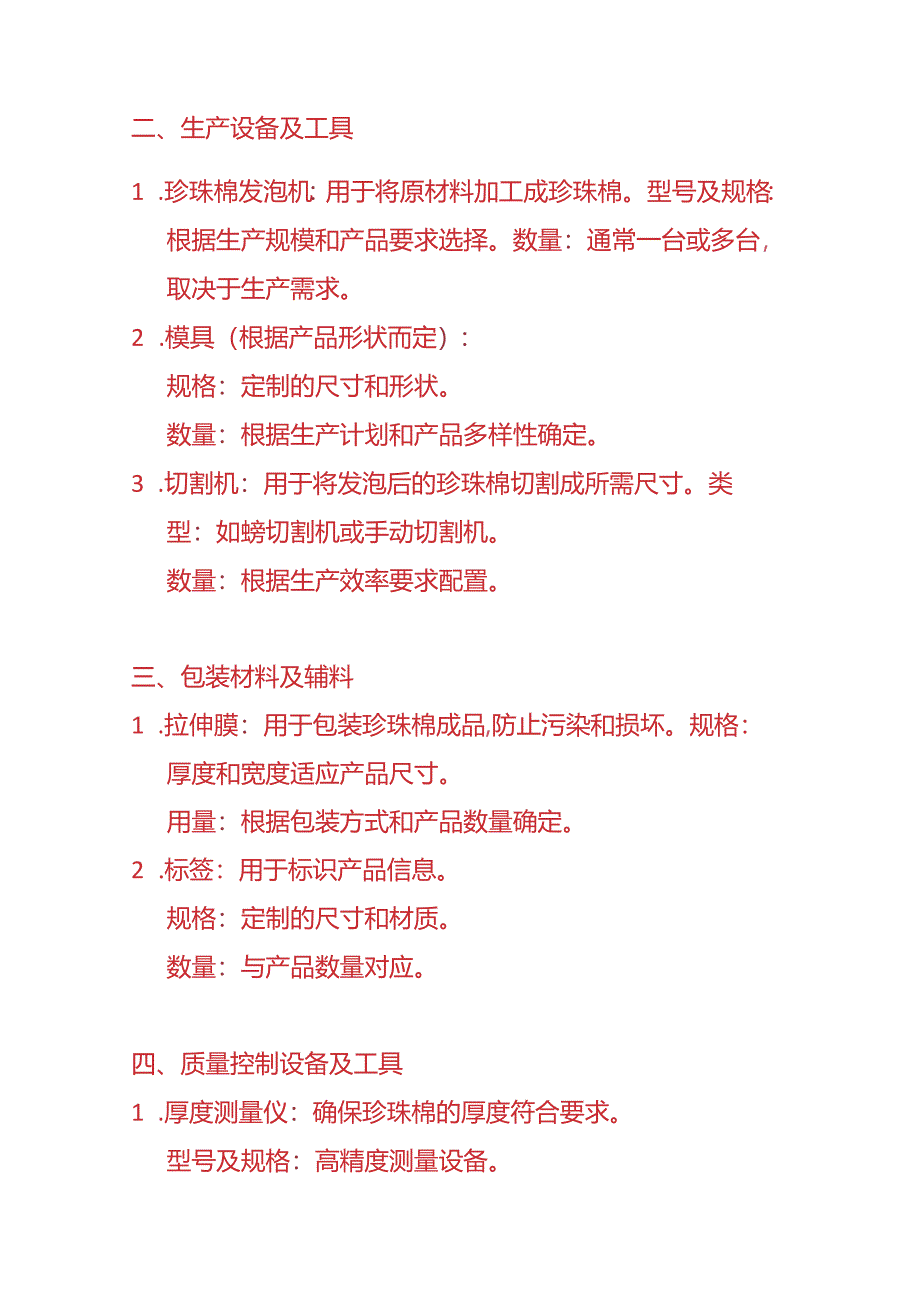 二、生产设备及工具

1 .珍珠棉发泡机: 用于将原材料加工成珍珠棉。型号及规格: 根据生产规模和产品要求选择。数量：通常一台或多台，取决于生产需求。

2 .模具（根据产品形状而定）:

规格：定制的尺寸和形状。

数量：根据生产计划和产品多样性确定。

3 .切割机：用于将发泡后的珍珠棉切割成所需尺寸。类型：如螃切割机或手动切割机。

数量：根据生产效率要求配置。

三、包装材料及辅料

1 .拉伸膜：用于包装珍珠棉成品,防止污染和损坏。规格：厚度和宽度适应产品尺寸。

用量：根据包装方式和产品数量确定。

2 .标签：用于标识产品信息。

规格：定制的尺寸和材质。

数量：与产品数量对应。

四、质量控制设备及工具

1 .厚度测量仪：确保珍珠棉的厚度符合要求。

型号及规格：高精度测量设备。